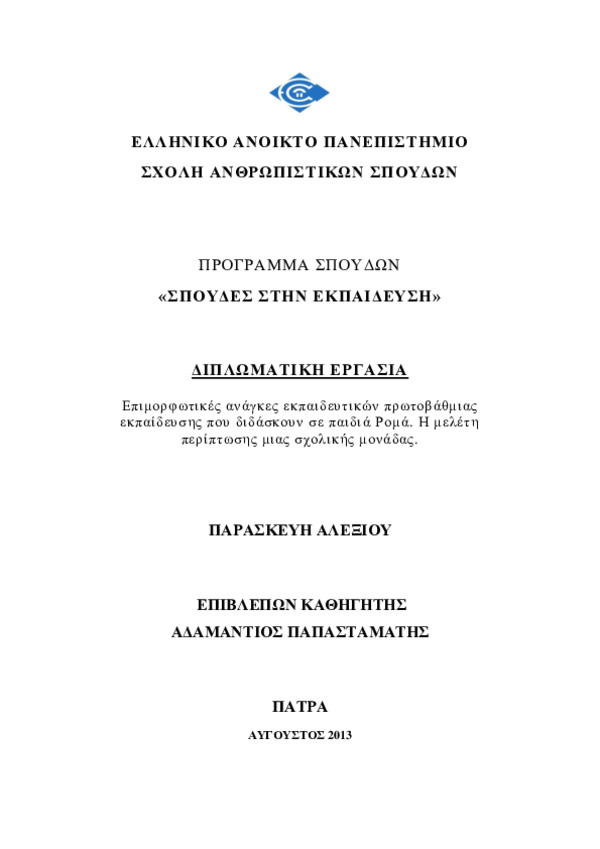 ΕΛΛΗΝΙΚΟ ΑΝΟΙΚΤΟ ΠΑΝΕΠΙΣΤΗΜΙΟ
ΣΧΟΛΗ ΑΝΘΡΩΠΙΣΤΙΚΩΝ ΣΠΟΥΔΩΝ

ΠΡΟΓΡΑΜΜΑ ΣΠΟΥΔΩΝ
«ΣΠΟΥΔΕΣ ΣΤΗΝ ΕΚΠΑΙΔΕΥΣΗ»

ΔΙΠΛΩΜΑΤΙΚΗ ΕΡΓΑΣΙΑ

Επιμορφωτικές ανάγκες εκπαιδευτικών πρωτοβάθμιας εκπαίδευσης που διδάσκουν σε παιδιά Ρομά. Η μελέτη περίπτωσης μιας σχολικής μονάδας.

ΠΑΡΑΣΚΕΥΗ ΑΛΕΞΙΟΥ

ΕΠΙΒΛΕΠΩΝ ΚΑΘΗΓΗΤΗΣ
ΑΔΑΜΑΝΤΙΟΣ ΠΑΠΑΣΤΑΜΑΤΗΣ

ΠΑΤΡΑ

ΑΥΓΟΥΣΤΟΣ 2013